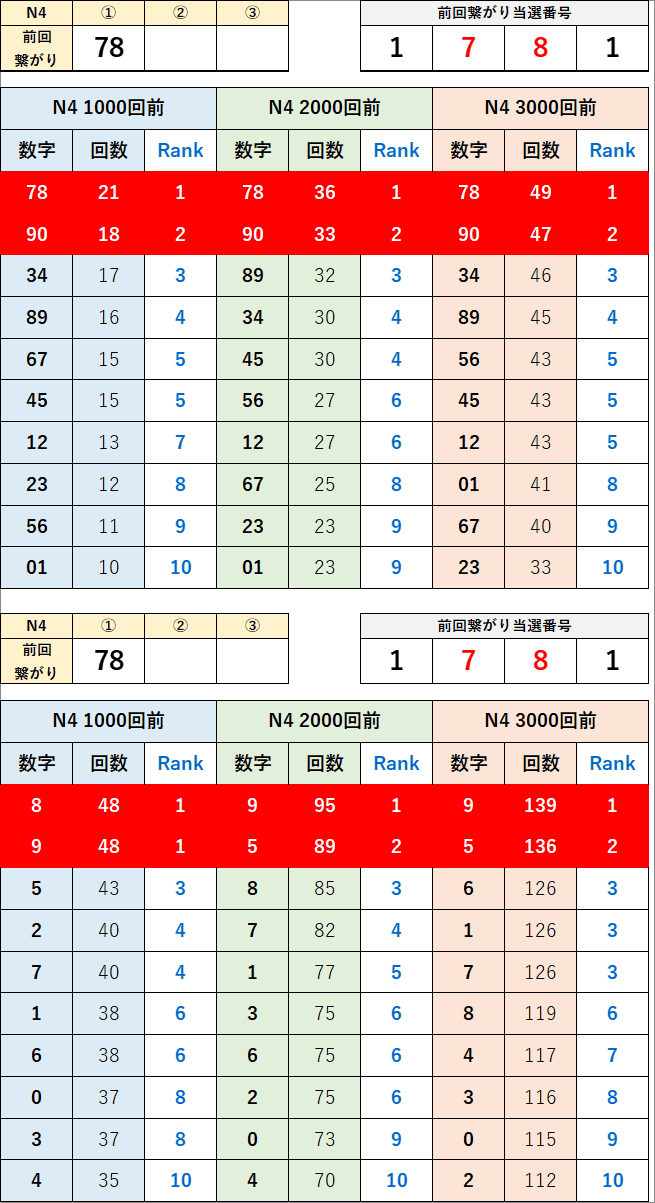 | N4 | ① | ② | ③ |
|---|---|---|---|
| 前回繋がり | 78 | | |

| 前回繋がり当選番号 | | | |
|---|---|---|---|
| 1 | 7 | 8 | 1 |

| N4 1000回前 | | | N4 2000回前 | | | N4 3000回前 | | |
|---|---|---|---|---|---|---|---|---|
| 数字 | 回数 | Rank | 数字 | 回数 | Rank | 数字 | 回数 | Rank |
| 78 | 21 | 1 | 78 | 36 | 1 | 78 | 49 | 1 |
| 90 | 18 | 2 | 90 | 33 | 2 | 90 | 47 | 2 |
| 34 | 17 | 3 | 89 | 32 | 3 | 34 | 46 | 3 |
| 89 | 16 | 4 | 34 | 30 | 4 | 89 | 45 | 4 |
| 67 | 15 | 5 | 45 | 30 | 4 | 56 | 43 | 5 |
| 45 | 15 | 5 | 56 | 27 | 6 | 45 | 43 | 5 |
| 12 | 13 | 7 | 12 | 27 | 6 | 12 | 43 | 5 |
| 23 | 12 | 8 | 67 | 25 | 8 | 01 | 41 | 8 |
| 56 | 11 | 9 | 23 | 23 | 9 | 67 | 40 | 9 |
| 01 | 10 | 10 | 01 | 23 | 9 | 23 | 33 | 10 |

| N4 | ① | ② | ③ |
|---|---|---|---|
| 前回繋がり | 78 | | |

| 前回繋がり当選番号 | | | |
|---|---|---|---|
| 1 | 7 | 8 | 1 |

| N4 1000回前 | | | N4 2000回前 | | | N4 3000回前 | | |
|---|---|---|---|---|---|---|---|---|
| 数字 | 回数 | Rank | 数字 | 回数 | Rank | 数字 | 回数 | Rank |
| 8 | 48 | 1 | 9 | 95 | 1 | 9 | 139 | 1 |
| 9 | 48 | 1 | 5 | 89 | 2 | 5 | 136 | 2 |
| 5 | 43 | 3 | 8 | 85 | 3 | 6 | 126 | 3 |
| 2 | 40 | 4 | 7 | 82 | 4 | 1 | 126 | 3 |
| 7 | 40 | 4 | 1 | 77 | 5 | 7 | 126 | 3 |
| 1 | 38 | 6 | 3 | 75 | 6 | 8 | 119 | 6 |
| 6 | 38 | 6 | 6 | 75 | 6 | 4 | 117 | 7 |
| 0 | 37 | 8 | 2 | 75 | 6 | 3 | 116 | 8 |
| 3 | 37 | 8 | 0 | 73 | 9 | 0 | 115 | 9 |
| 4 | 35 | 10 | 4 | 70 | 10 | 2 | 112 | 10 |